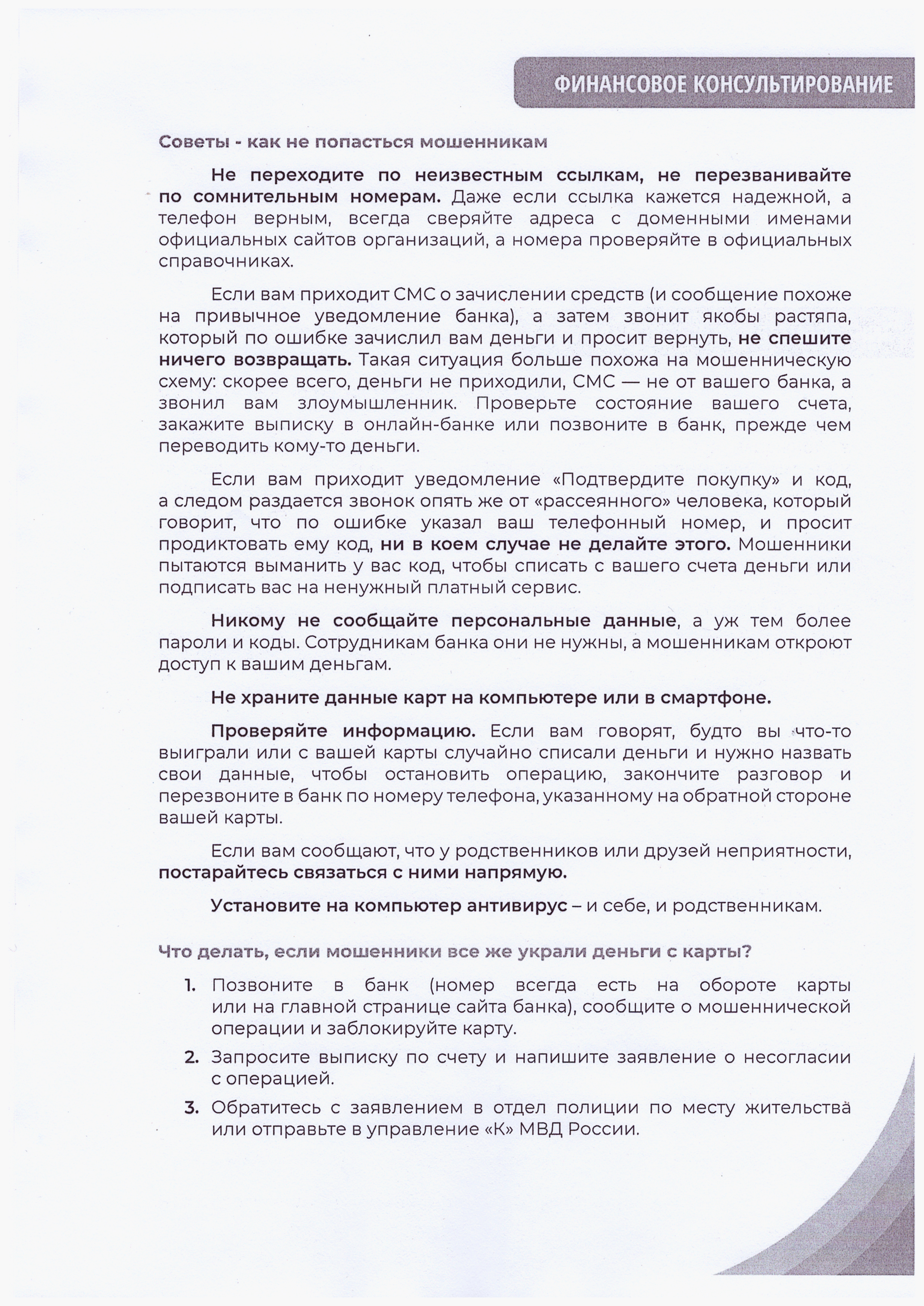 ФИНАНСОВОЕ КОНСУЛЬТИРОВАНИЕ

Советы - как не попасться мошенникам

Не переходите по неизвестным ссылкам, не перезванивайте по сомнительным номерам. Даже если ссылка кажется надежной, а телефон верным, всегда сверяйте адреса с доменными именами официальных сайтов организаций, а номера проверяйте в официальных справочниках.

Если вам приходит СМС о зачислении средств (и сообщение похоже на привычное уведомление банка), а затем звонит якобы растяпа, который по ошибке зачислил вам деньги и просит вернуть, не спешите ничего возвращать. Такая ситуация больше похожа на мошенническую схему: скорее всего, деньги не приходили, СМС — не от вашего банка, а звонил вам злоумышленник. Проверьте состояние вашего счета, закажите выписку в онлайн-банке или позвоните в банк, прежде чем переводить кому-то деньги.

Если вам приходит уведомление «Подтвердите покупку» и код, а следом раздается звонок опять же от «рассеянного» человека, который говорит, что по ошибке указал ваш телефонный номер, и просит продиктовать ему код, ни в коем случае не делайте этого. Мошенники пытаются выманить у вас код, чтобы списать с вашего счета деньги или подписать вас на ненужный платный сервис.

Никому не сообщайте персональные данные, а уж тем более пароли и коды. Сотрудникам банка они не нужны, а мошенникам откроют доступ к вашим деньгам.

Не храните данные карт на компьютере или в смартфоне.

Проверяйте информацию. Если вам говорят, будто вы что-то выиграли или с вашей карты случайно списали деньги и нужно назвать свои данные, чтобы остановить операцию, закончите разговор и перезвоните в банк по номеру телефона, указанному на обратной стороне вашей карты.

Если вам сообщают, что у родственников или друзей неприятности, постарайтесь связаться с ними напрямую.

Установите на компьютер антивирус – и себе, и родственникам.

Что делать, если мошенники все же украли деньги с карты?

1. Позвоните в банк (номер всегда есть на обороте карты или на главной странице сайта банка), сообщите о мошеннической операции и заблокируйте карту.
2. Запросите выписку по счету и напишите заявление о несогласии с операцией.
3. Обратитесь с заявлением в отдел полиции по месту жительства или отправьте в управление «К» МВД России.